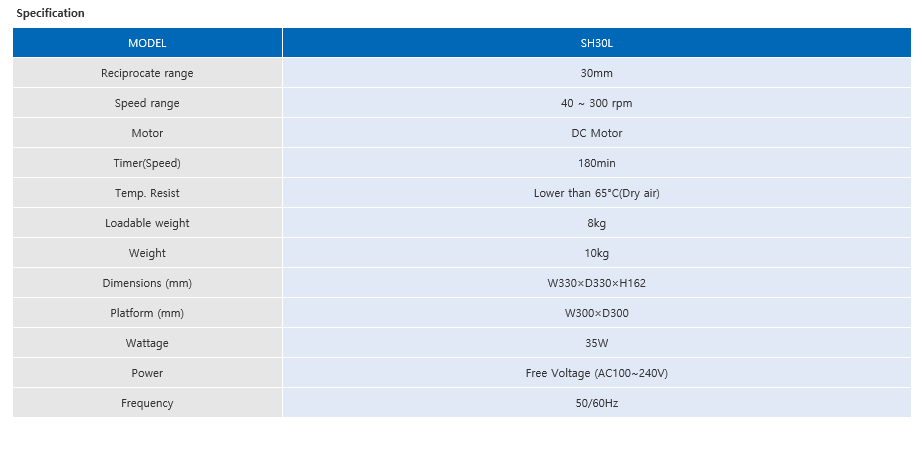 Specification

| MODEL | SH30L |
|---|---|
| Reciprocate range | 30mm |
| Speed range | 40 ~ 300 rpm |
| Motor | DC Motor |
| Timer(Speed) | 180min |
| Temp. Resist | Lower than 65°C(Dry air) |
| Loadable weight | 8kg |
| Weight | 10kg |
| Dimensions (mm) | W330×D330×H162 |
| Platform (mm) | W300×D300 |
| Wattage | 35W |
| Power | Free Voltage (AC100~240V) |
| Frequency | 50/60Hz |